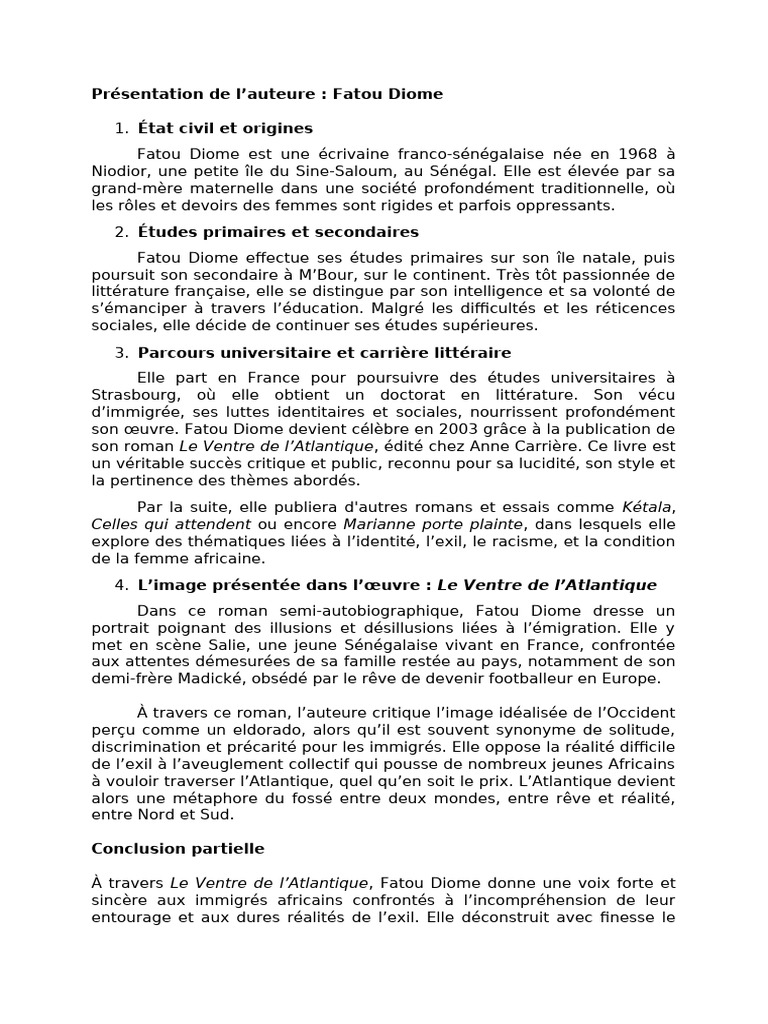 Présentation de l’auteure : Fatou Diome

1. État civil et origines

Fatou Diome est une écrivaine franco-sénégalaise née en 1968 à Niodior, une petite île du Sine-Saloum, au Sénégal. Elle est élevée par sa grand-mère maternelle dans une société profondément traditionnelle, où les rôles et devoirs des femmes sont rigides et parfois oppressants.

2. Études primaires et secondaires

Fatou Diome effectue ses études primaires sur son île natale, puis poursuit son secondaire à M’Bour, sur le continent. Très tôt passionnée de littérature française, elle se distingue par son intelligence et sa volonté de s’émanciper à travers l’éducation. Malgré les difficultés et les réticences sociales, elle décide de continuer ses études supérieures.

3. Parcours universitaire et carrière littéraire

Elle part en France pour poursuivre des études universitaires à Strasbourg, où elle obtient un doctorat en littérature. Son vécu d’immigrée, ses luttes identitaires et sociales, nourrissent profondément son œuvre. Fatou Diome devient célèbre en 2003 grâce à la publication de son roman Le Ventre de l’Atlantique, édité chez Anne Carrière. Ce livre est un véritable succès critique et public, reconnu pour sa lucidité, son style et la pertinence des thèmes abordés.

Par la suite, elle publiera d'autres romans et essais comme Kétala, Celles qui attendent ou encore Marianne porte plainte, dans lesquels elle explore des thématiques liées à l’identité, l’exil, le racisme, et la condition de la femme africaine.

4. L’image présentée dans l’œuvre : Le Ventre de l’Atlantique

Dans ce roman semi-autobiographique, Fatou Diome dresse un portrait poignant des illusions et désillusions liées à l’émigration. Elle y met en scène Salie, une jeune Sénégalaise vivant en France, confrontée aux attentes démesurées de sa famille restée au pays, notamment de son demi-frère Madické, obsédé par le rêve de devenir footballeur en Europe.

À travers ce roman, l’auteure critique l’image idéalisée de l’Occident perçu comme un eldorado, alors qu’il est souvent synonyme de solitude, discrimination et précarité pour les immigrés. Elle oppose la réalité difficile de l’exil à l’aveuglement collectif qui pousse de nombreux jeunes Africains à vouloir traverser l’Atlantique, quel qu’en soit le prix. L’Atlantique devient alors une métaphore du fossé entre deux mondes, entre rêve et réalité, entre Nord et Sud.

Conclusion partielle

À travers Le Ventre de l’Atlantique, Fatou Diome donne une voix forte et sincère aux immigrés africains confrontés à l’incompréhension de leur entourage et aux dures réalités de l’exil. Elle déconstruit avec finesse le